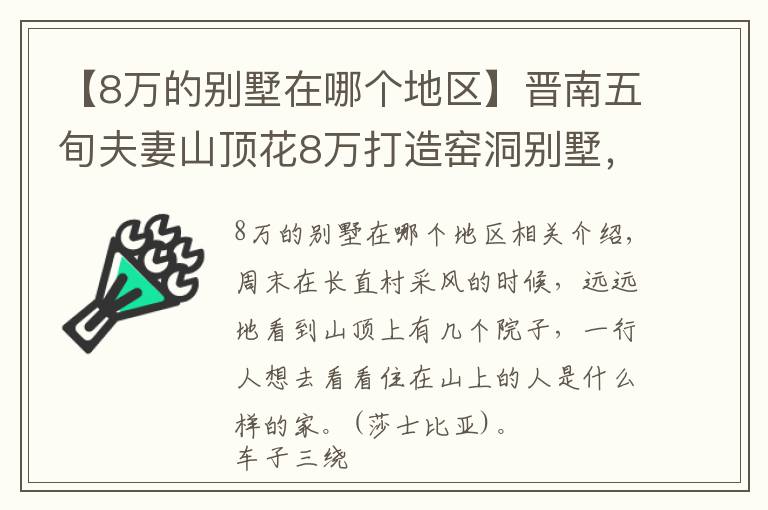 【8万的别墅在哪个地区】晋南五旬夫妻山顶花8万打造窑洞别墅，

8万的别墅在哪个地区相关介绍，周末在长直村采风的时候，远远地看到山顶上有几个院子，一行人想去看看住在山上的人是什么样的家。（莎士比亚）。
车子三绕